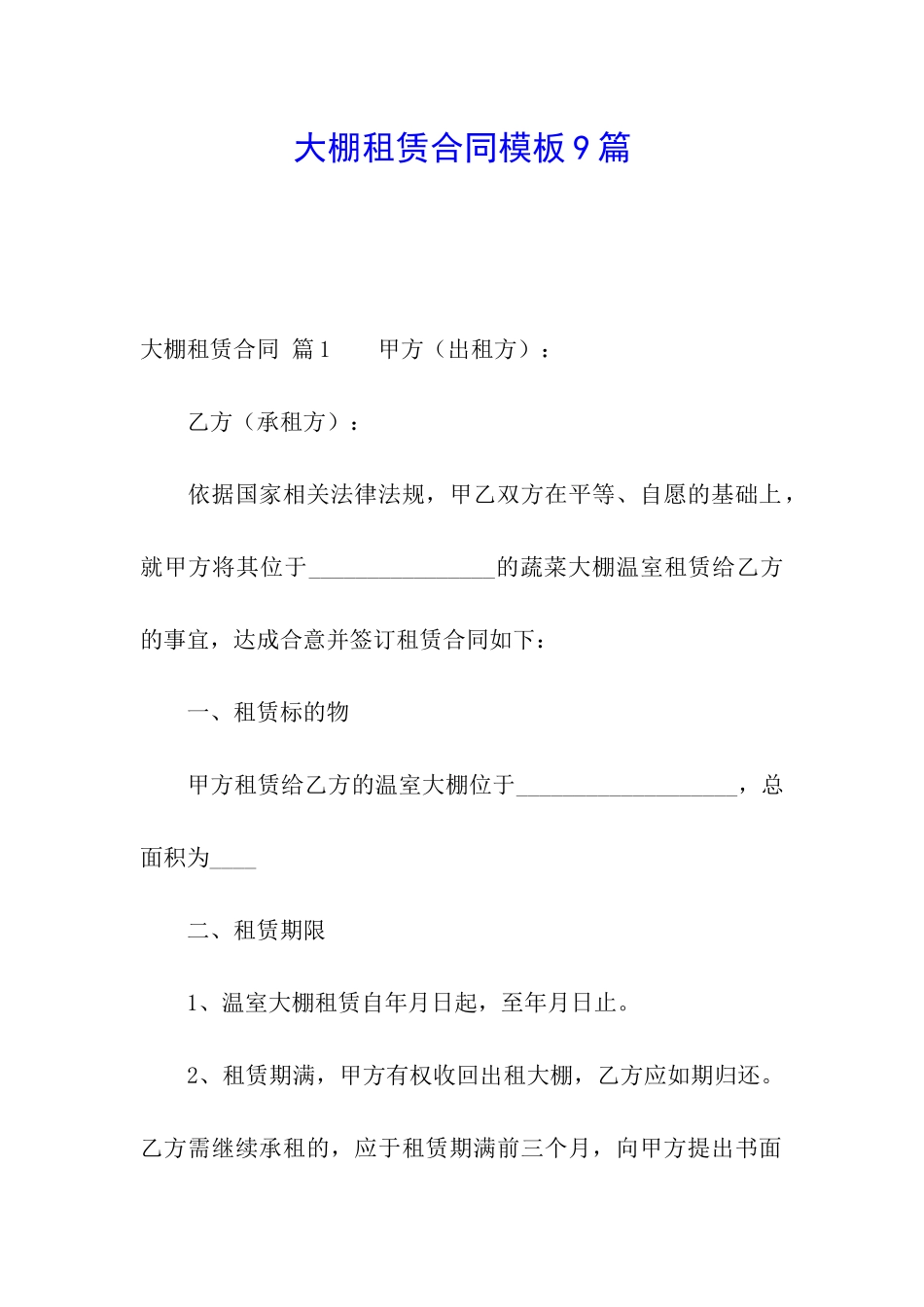 大棚租赁合同模板9篇

大棚租赁合同 篇1　　甲方（出租方）：

乙方（承租方）：

依据国家相关法律法规，甲乙双方在平等、自愿的基础上，就甲方将其位于________________的蔬菜大棚温室租赁给乙方的事宜，达成合意并签订租赁合同如下：

一、租赁标的物

甲方租赁给乙方的温室大棚位于___________________，总面积为____

二、租赁期限

1、温室大棚租赁自年月日起，至年月日止。

2、租赁期满，甲方有权收回出租大棚，乙方应如期归还。乙方需继续承租的，应于租赁期满前三个月，向甲方提出书面